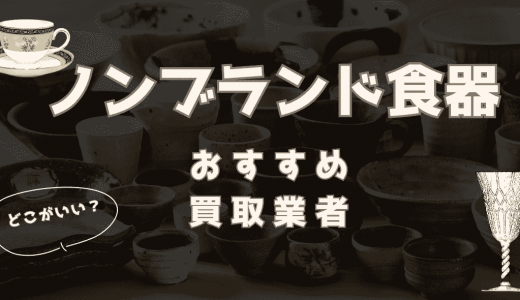 ノンブランド食器

おすすめ
買取業者

どこがいい？